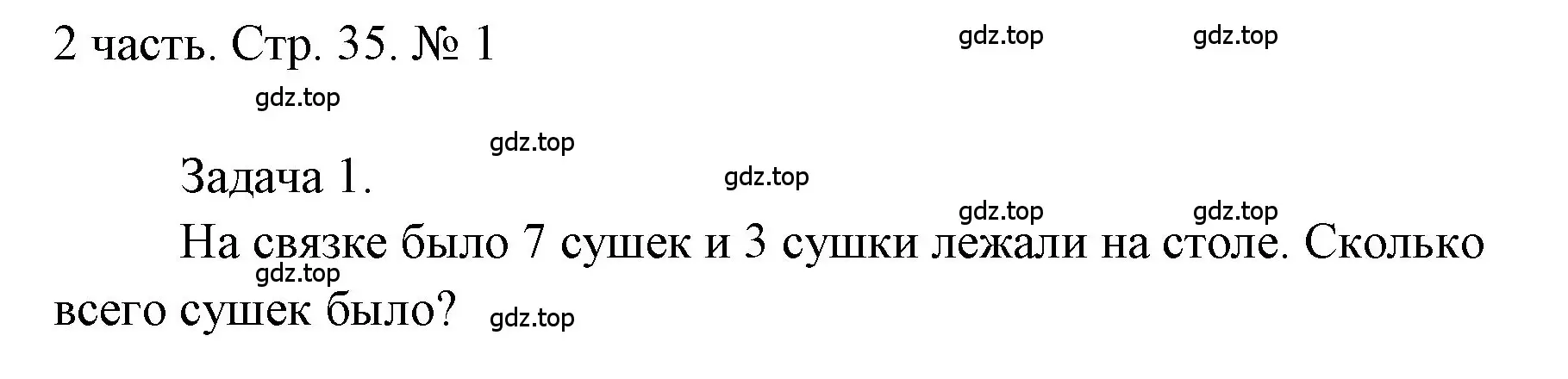 2 часть. Стр. 35. № 1

gdz.top gdz.top

gdz.top

gdz.top

Задача 1.

gdz.top

gdz.top gdz.top

На связке было 7 сушек и 3 сушки лежали на столе. Сколько всего сушек было?

gdz.top

gdz.top